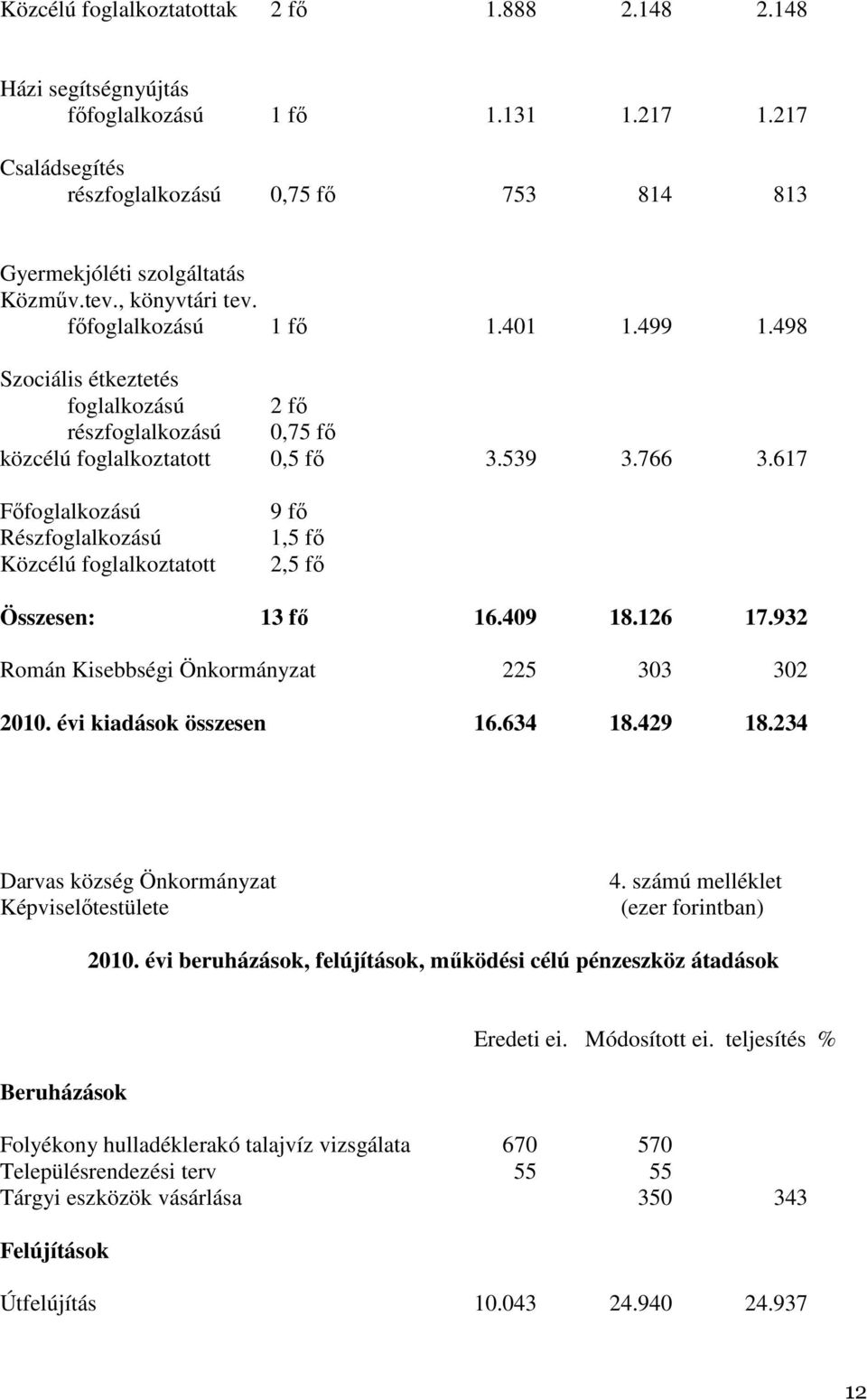 Közcélú foglalkoztatottak 2 fő 1.888 2.148 2.148

Házi segítségnyújtás
főfoglalkozású 1 fő 1.131 1.217 1.217

Családsegítés
részfoglalkozású 0,75 fő 753 814 813

Gyermekjóléti szolgáltatás
Közműv.tev., könyvtári tev.
főfoglalkozású 1 fő 1.401 1.499 1.498

Szociális étkeztetés
foglalkozású 2 fő
részfoglalkozású 0,75 fő
közcélú foglalkoztatott 0,5 fő 3.539 3.766 3.617

Főfoglalkozású 9 fő
Részfoglalkozású 1,5 fő
Közcélú foglalkoztatott 2,5 fő

Összesen: 13 fő 16.409 18.126 17.932

Román Kisebbségi Önkormányzat 225 303 302

2010. évi kiadások összesen 16.634 18.429 18.234

Darvas község Önkormányzat 4. számú melléklet
Képviselőtestülete (ezer forintban)

2010. évi beruházások, felújítások, működési célú pénzeszköz átadások

Eredeti ei. Módosított ei. teljesítés %

Beruházások

Folyékony hulladéklerakó talajvíz vizsgálata 670 570
Településrendezési terv 55 55
Tárgyi eszközök vásárlása 350 343

Felújítások

Útfelújítás 10.043 24.940 24.937

12